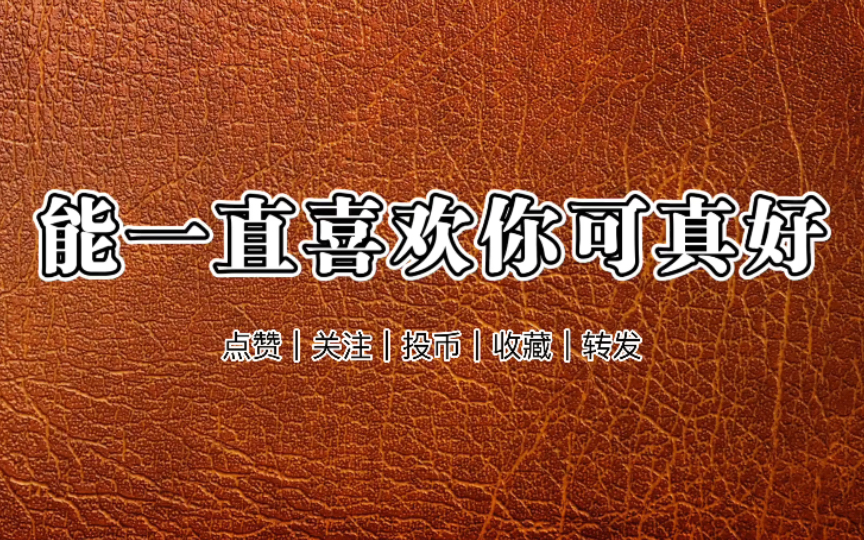 能一直喜欢你可真好

点赞 | 关注 | 投币 | 收藏 | 转发